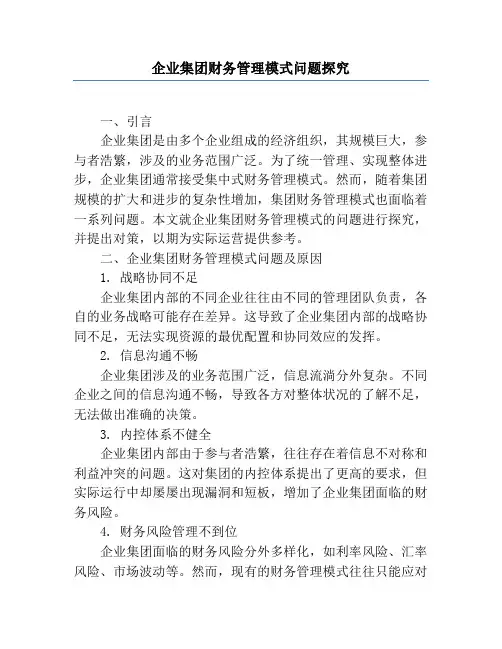 企业集团财务管理模式问题探究

一、引言

企业集团是由多个企业组成的经济组织，其规模巨大，参与者浩繁，涉及的业务范围广泛。为了统一管理、实现整体进步，企业集团通常接受集中式财务管理模式。然而，随着集团规模的扩大和进步的复杂性增加，集团财务管理模式也面临着一系列问题。本文就企业集团财务管理模式的问题进行探究，并提出对策，以期为实际运营提供参考。

二、企业集团财务管理模式问题及原因

1. 战略协同不足

企业集团内部的不同企业往往由不同的管理团队负责，各自的业务战略可能存在差异。这导致了企业集团内部的战略协同不足，无法实现资源的最优配置和协同效应的发挥。

2. 信息沟通不畅

企业集团涉及的业务范围广泛，信息流淌分外复杂。不同企业之间的信息沟通不畅，导致各方对整体状况的了解不足，无法做出准确的决策。

3. 内控体系不健全

企业集团内部由于参与者浩繁，往往存在着信息不对称和利益冲突的问题。这对集团的内控体系提出了更高的要求，但实际运行中却屡屡出现漏洞和短板，增加了企业集团面临的财务风险。

4. 财务风险管理不到位

企业集团面临的财务风险分外多样化，如利率风险、汇率风险、市场波动等。然而，现有的财务管理模式往往只能应对